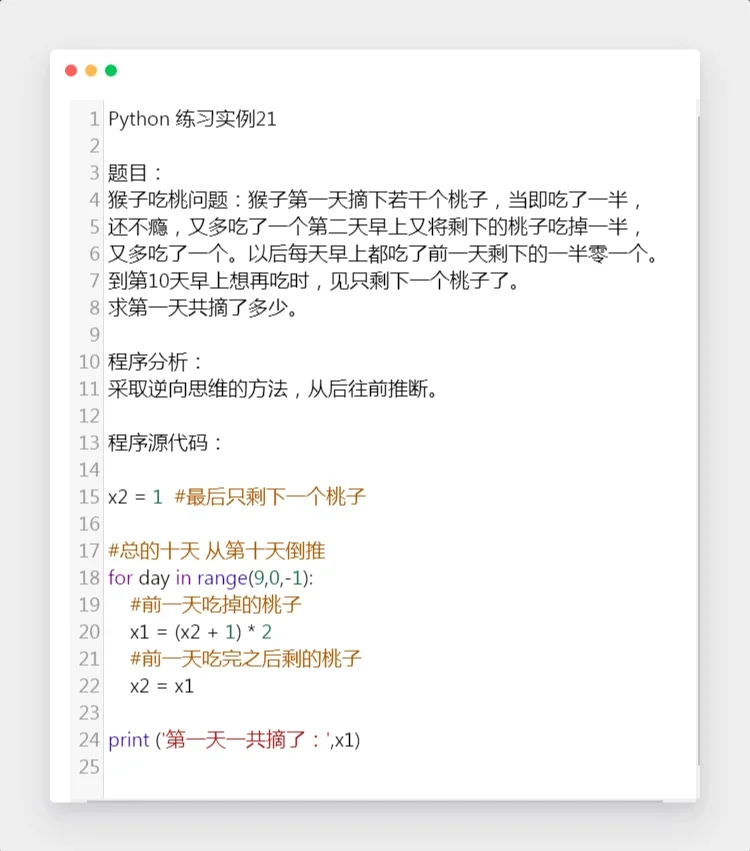 1 Python 练习实例21
2
3 题目：
4 猴子吃桃问题：猴子第一天摘下若干个桃子，当即吃了一半，
5 还不瘾，又多吃了一个第二天早上又将剩下的桃子吃掉一半，
6 又多吃了一个。以后每天早上都吃了前一天剩下的一半零一个。
7 到第10天早上想再吃时，见只剩下一个桃子了。
8 求第一天共摘了多少。
9
10 程序分析：
11 采取逆向思维的方法，从后往前推断。
12
13 程序源代码：
14
15 x2 = 1 #最后只剩下一个桃子
16
17 #总的十天 从第十天倒推
18 for day in range(9,0,-1):
19     #前一天吃掉的桃子
20     x1 = (x2 + 1) * 2
21     #前一天吃完之后剩的桃子
22     x2 = x1
23
24 print ('第一天一共摘了：',x1)
25